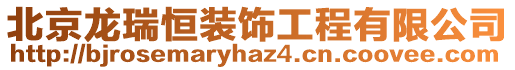 北京龙瑞恒装饰工程有限公司
http://bjrosemaryhaz4.cn.coovee.com